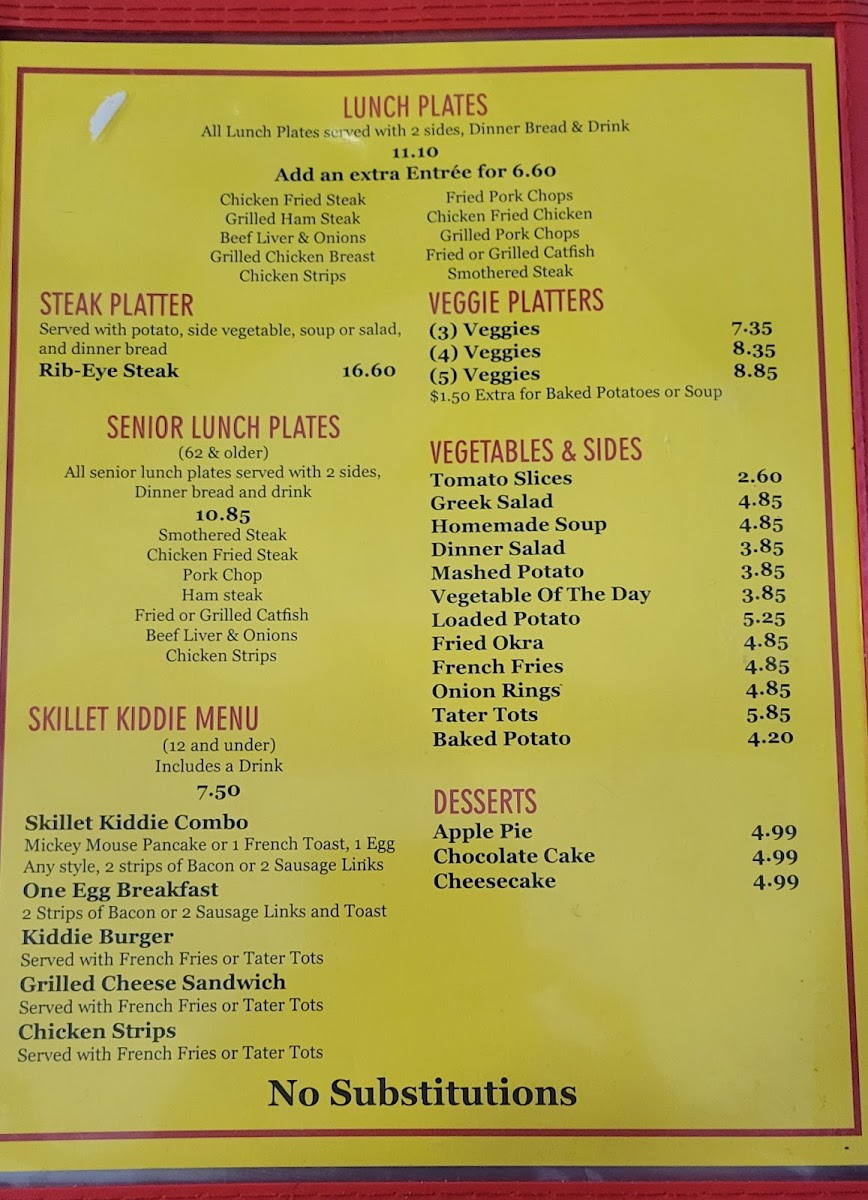 LUNCH PLATES
All Lunch Plates served with 2 sides, Dinner Bread & Drink
11.10
Add an extra Entrée for 6.60

Chicken Fried Steak
Grilled Ham Steak
Beef Liver & Onions
Grilled Chicken Breast
Chicken Strips

Fried Pork Chops
Chicken Fried Chicken
Grilled Pork Chops
Fried or Grilled Catfish
Smothered Steak

STEAK PLATTER
Served with potato, side vegetable, soup or salad, and dinner bread
Rib-Eye Steak 16.60

SENIOR LUNCH PLATES
(62 & older)
All senior lunch plates served with 2 sides, Dinner bread and drink
10.85
Smothered Steak
Chicken Fried Steak
Pork Chop
Ham steak
Fried or Grilled Catfish
Beef Liver & Onions
Chicken Strips

SKILLET KIDDIE MENU
(12 and under)
Includes a Drink
7.50

Skillet Kiddie Combo
Mickey Mouse Pancake or 1 French Toast, 1 Egg Any style, 2 strips of Bacon or 2 Sausage Links
One Egg Breakfast
2 Strips of Bacon or 2 Sausage Links and Toast
Kiddie Burger
Served with French Fries or Tater Tots
Grilled Cheese Sandwich
Served with French Fries or Tater Tots
Chicken Strips
Served with French Fries or Tater Tots

VEGGIE PLATTERS
(3) Veggies 7.35
(4) Veggies 8.35
(5) Veggies 8.85
$1.50 Extra for Baked Potatoes or Soup

VEGETABLES & SIDES
Tomato Slices 2.60
Greek Salad 4.85
Homemade Soup 4.85
Dinner Salad 3.85
Mashed Potato 3.85
Vegetable Of The Day 3.85
Loaded Potato 5.25
Fried Okra 4.85
French Fries 4.85
Onion Rings 4.85
Tater Tots 5.85
Baked Potato 4.20

DESSERTS
Apple Pie 4.99
Chocolate Cake 4.99
Cheesecake 4.99

No Substitutions